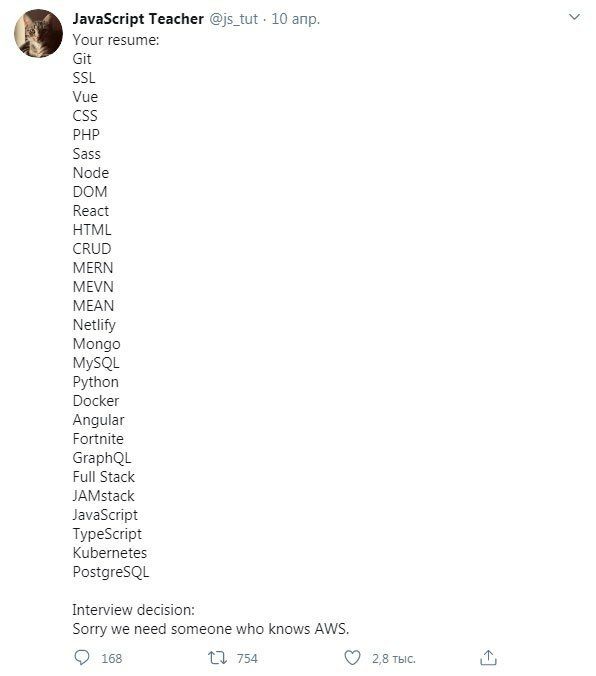 JavaScript Teacher @js_tut · 10 апр.

Your resume:
Git
SSL
Vue
CSS
PHP
Sass
Node
DOM
React
HTML
CRUD
MERN
MEVN
MEAN
Netlify
Mongo
MySQL
Python
Docker
Angular
Fortnite
GraphQL
Full Stack
JAMstack
JavaScript
TypeScript
Kubernetes
PostgreSQL

Interview decision:
Sorry we need someone who knows AWS.

168 754 2,8 тыс.